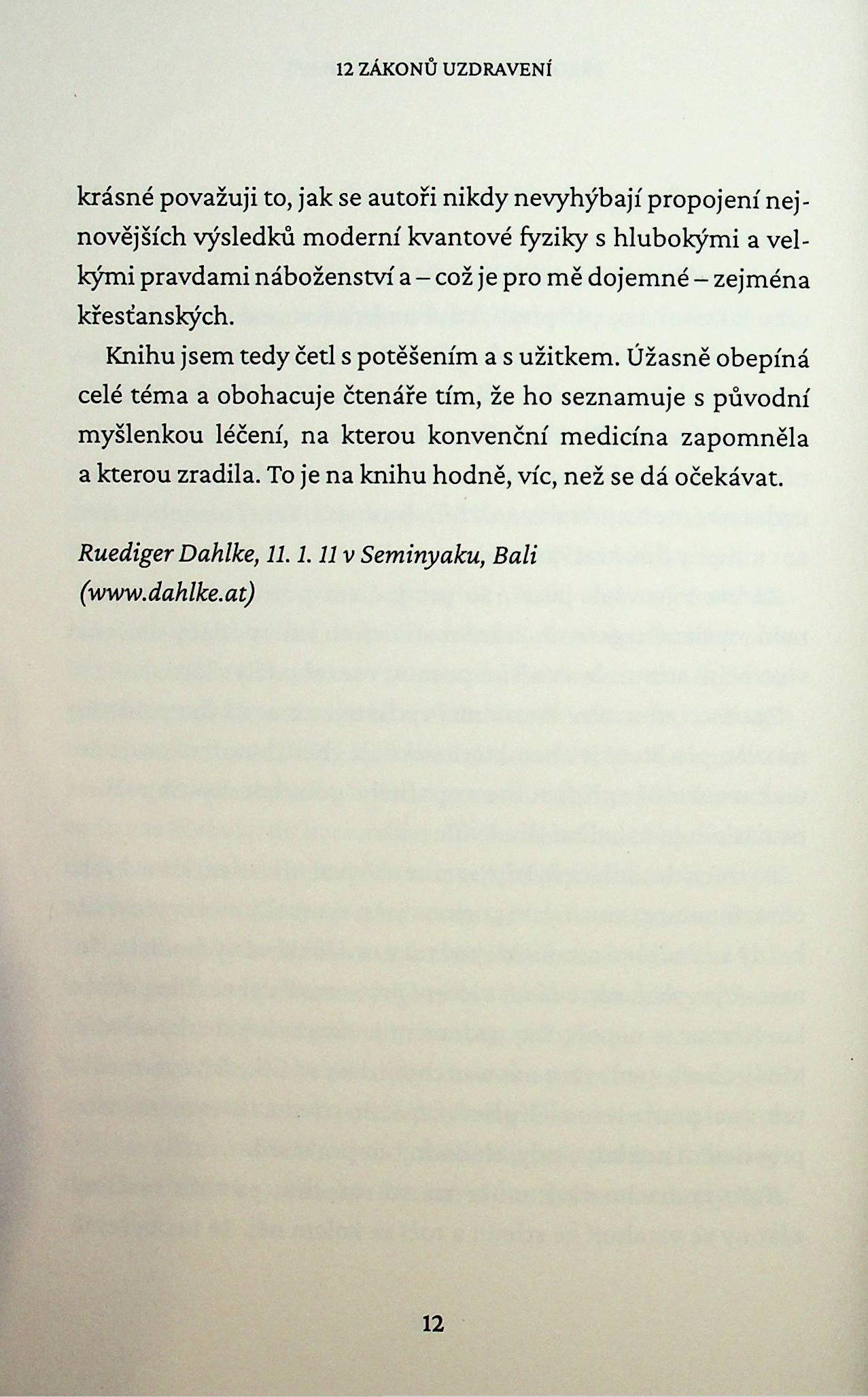 12 ZÁKONŮ UZDRAVENÍ

krásné považuji to, jak se autoři nikdy nevyhýbají propojení nejnovějších výsledků moderní kvantové fyziky s hlubokými a velkými pravdami náboženství a – což je pro mě dojemné – zejména křesťanských.

Knihu jsem tedy četl s potěšením a s užitkem. Úžasně obepíná celé téma a obohacuje čtenáře tím, že ho seznamuje s původní myšlenkou léčení, na kterou konvenční medicína zapomněla a kterou zradila. To je na knihu hodně, víc, než se dá očekávat.

Ruediger Dahlke, 11. 1. 11 v Seminyaku, Bali
(www.dahlke.at)

12